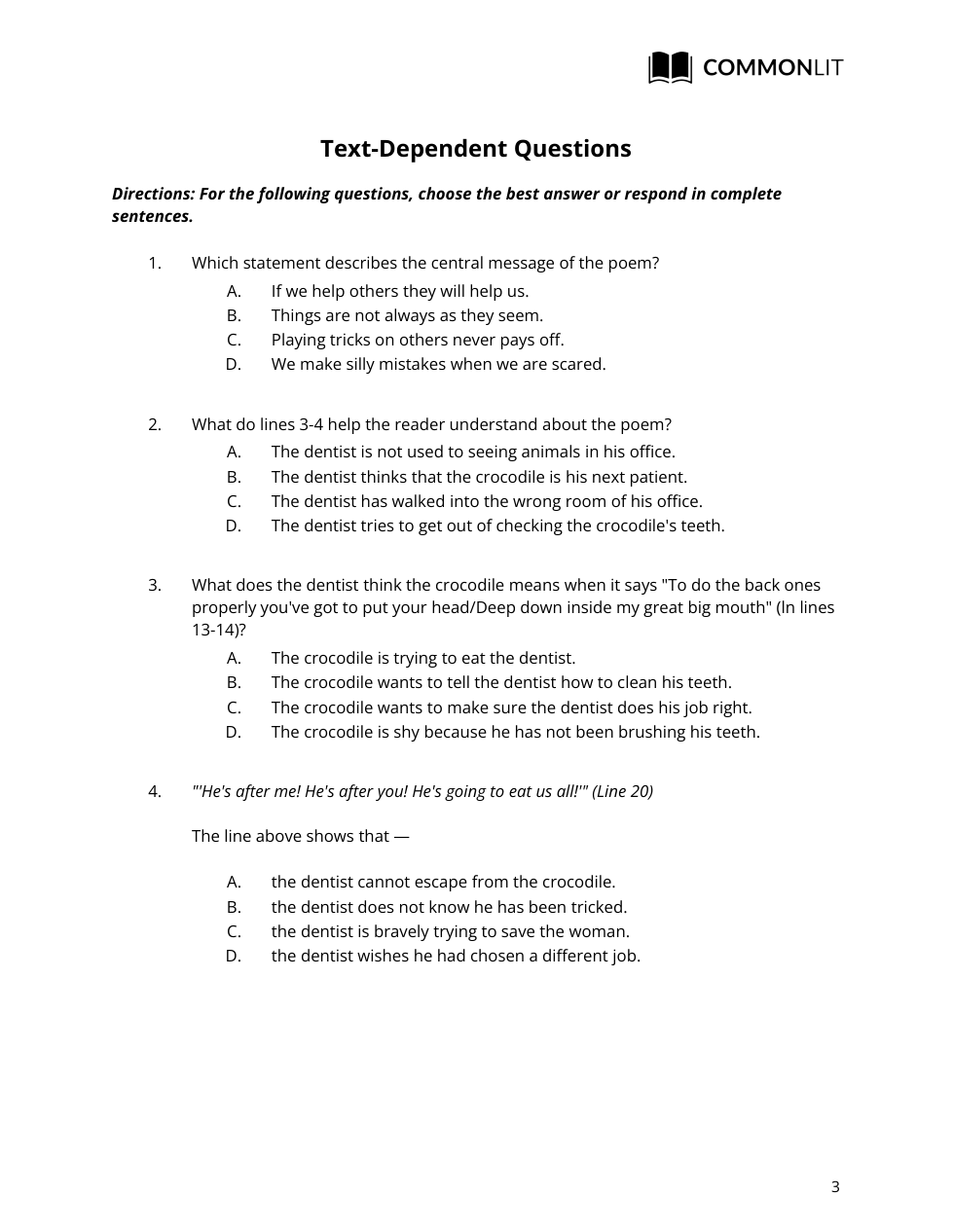 COMMONLIT

Text-Dependent Questions

Directions: For the following questions, choose the best answer or respond in complete sentences.

1. Which statement describes the central message of the poem?
A. If we help others they will help us.
B. Things are not always as they seem.
C. Playing tricks on others never pays off.
D. We make silly mistakes when we are scared.

2. What do lines 3-4 help the reader understand about the poem?
A. The dentist is not used to seeing animals in his office.
B. The dentist thinks that the crocodile is his next patient.
C. The dentist has walked into the wrong room of his office.
D. The dentist tries to get out of checking the crocodile's teeth.

3. What does the dentist think the crocodile means when it says "To do the back ones properly you've got to put your head/Deep down inside my great big mouth" (ln lines 13-14)?
A. The crocodile is trying to eat the dentist.
B. The crocodile wants to tell the dentist how to clean his teeth.
C. The crocodile wants to make sure the dentist does his job right.
D. The crocodile is shy because he has not been brushing his teeth.

4. "'He's after me! He's after you! He's going to eat us all!'" (Line 20)

The line above shows that —

A. the dentist cannot escape from the crocodile.
B. the dentist does not know he has been tricked.
C. the dentist is bravely trying to save the woman.
D. the dentist wishes he had chosen a different job.

3